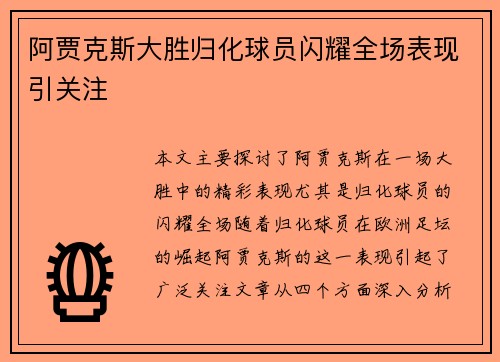 阿贾克斯大胜归化球员闪耀全场表现引关注

本文主要探讨了阿贾克斯在一场大胜中的精彩表现尤其是归化球员的闪耀全场随着归化球员在欧洲足坛的崛起阿贾克斯的这一表现引起了广泛关注文章从四个方面深入分析